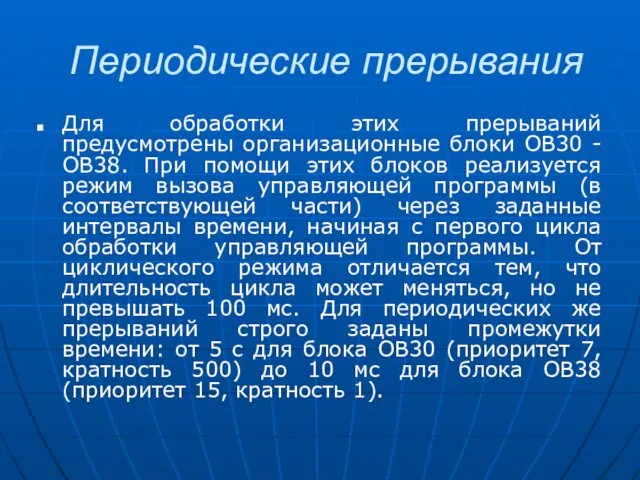 Периодические прерывания

Для обработки этих прерываний предусмотрены организационные блоки ОВ30 - ОВ38. При помощи этих блоков реализуется режим вызова управляющей программы (в соответствующей части) через заданные интервалы времени, начиная с первого цикла обработки управляющей программы. От циклического режима отличается тем, что длительность цикла может меняться, но не превышать 100 мс. Для периодических же прерываний строго заданы промежутки времени: от 5 с для блока ОВ30 (приоритет 7, кратность 500) до 10 мс для блока ОВ38 (приоритет 15, кратность 1).